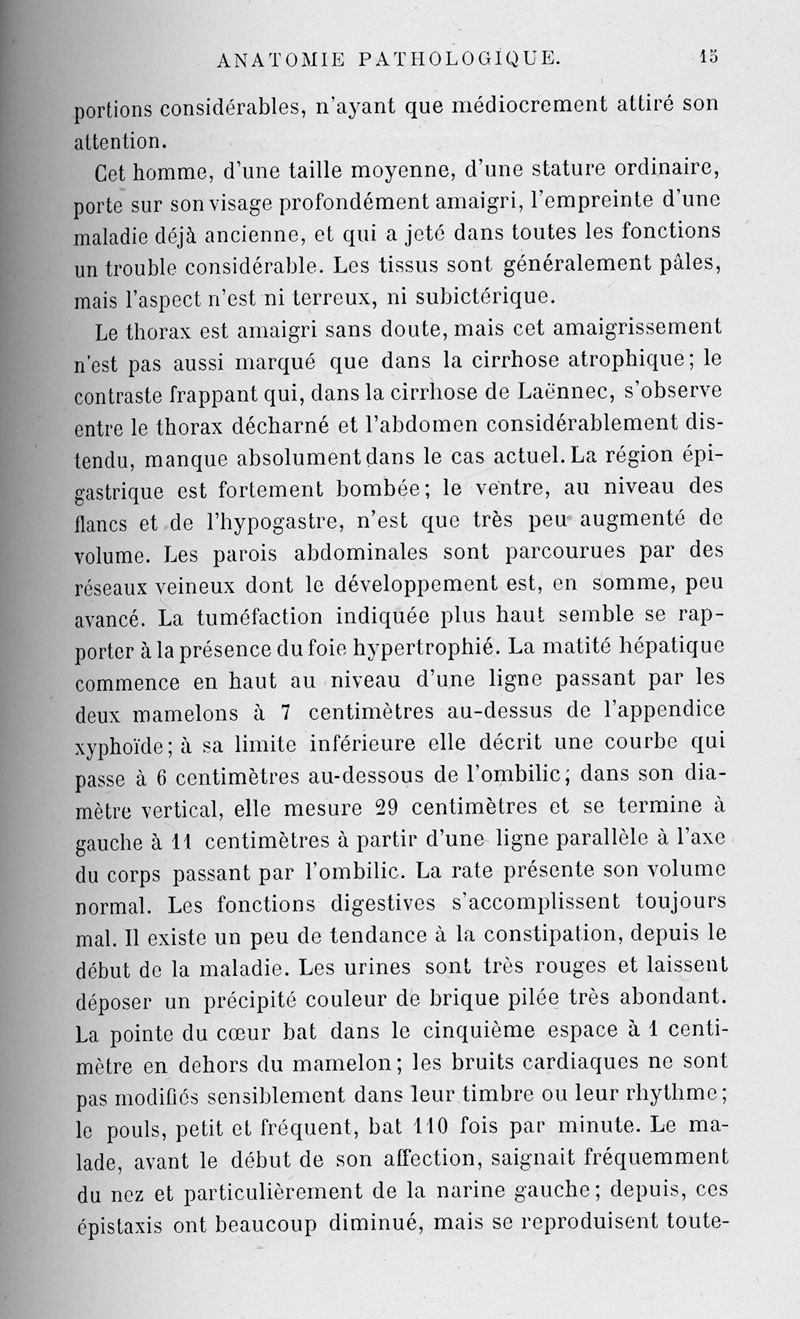 ANATOMIE PATHOLOGIQUE. 15

portions considérables, n'ayant que médiocrement attiré son attention.

Cet homme, d'une taille moyenne, d'une stature ordinaire, porte sur son visage profondément amaigri, l'empreinte d'une maladie déjà ancienne, et qui a jeté dans toutes les fonctions un trouble considérable. Les tissus sont généralement pâles, mais l'aspect n'est ni terreux, ni subictérique.

Le thorax est amaigri sans doute, mais cet amaigrissement n'est pas aussi marqué que dans la cirrhose atrophique; le contraste frappant qui, dans la cirrhose de Laënnec, s'observe entre le thorax décharné et l'abdomen considérablement distendu, manque absolument dans le cas actuel. La région épigastrique est fortement bombée; le ventre, au niveau des flancs et de l'hypogastre, n'est que très peu augmenté de volume. Les parois abdominales sont parcourues par des réseaux veineux dont le développement est, en somme, peu avancé. La tuméfaction indiquée plus haut semble se rapporter à la présence du foie hypertrophié. La matité hépatique commence en haut au niveau d'une ligne passant par les deux mamelons à 7 centimètres au-dessus de l'appendice xyphoïde; à sa limite inférieure elle décrit une courbe qui passe à 6 centimètres au-dessous de l'ombilic; dans son diamètre vertical, elle mesure 29 centimètres et se termine à gauche à 11 centimètres à partir d'une ligne parallèle à l'axe du corps passant par l'ombilic. La rate présente son volume normal. Les fonctions digestives s'accomplissent toujours mal. Il existe un peu de tendance à la constipation, depuis le début de la maladie. Les urines sont très rouges et laissent déposer un précipité couleur de brique pilée très abondant. La pointe du cœur bat dans le cinquième espace à 1 centimètre en dehors du mamelon; les bruits cardiaques ne sont pas modifiés sensiblement dans leur timbre ou leur rhythme; le pouls, petit et fréquent, bat 110 fois par minute. Le malade, avant le début de son affection, saignait fréquemment du nez et particulièrement de la narine gauche; depuis, ces épistaxis ont beaucoup diminué, mais se reproduisent toute-